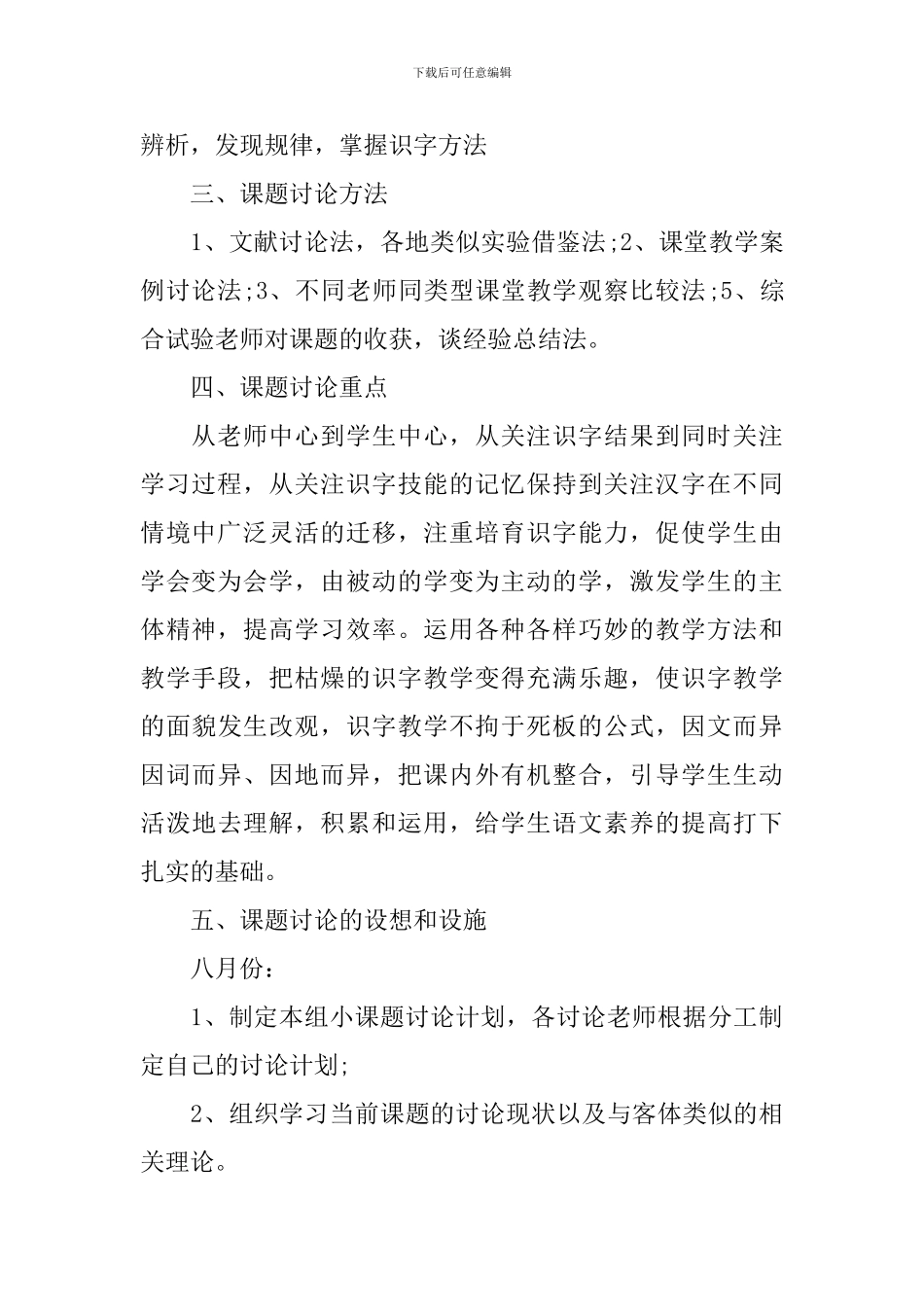 下载后可任意编辑

辨析，发现规律，掌握识字方法

三、课题讨论方法

1、文献讨论法，各地类似实验借鉴法;2、课堂教学案例讨论法;3、不同老师同类型课堂教学观察比较法;5、综合试验老师对课题的收获，谈经验总结法。

四、课题讨论重点

从老师中心到学生中心，从关注识字结果到同时关注学习过程，从关注识字技能的记忆保持到关注汉字在不同情境中广泛灵活的迁移，注重培育识字能力，促使学生由学会变为会学，由被动的学变为主动的学，激发学生的主体精神，提高学习效率。运用各种各样巧妙的教学方法和教学手段，把枯燥的识字教学变得充满乐趣，使识字教学的面貌发生改观，识字教学不拘于死板的公式，因文而异因词而异、因地而异，把课内外有机整合，引导学生生动活泼地去理解，积累和运用，给学生语文素养的提高打下扎实的基础。

五、课题讨论的设想和设施

八月份：

1、制定本组小课题讨论计划，各讨论老师根据分工制定自己的讨论计划;

2、组织学习当前课题的讨论现状以及与客体类似的相关理论。